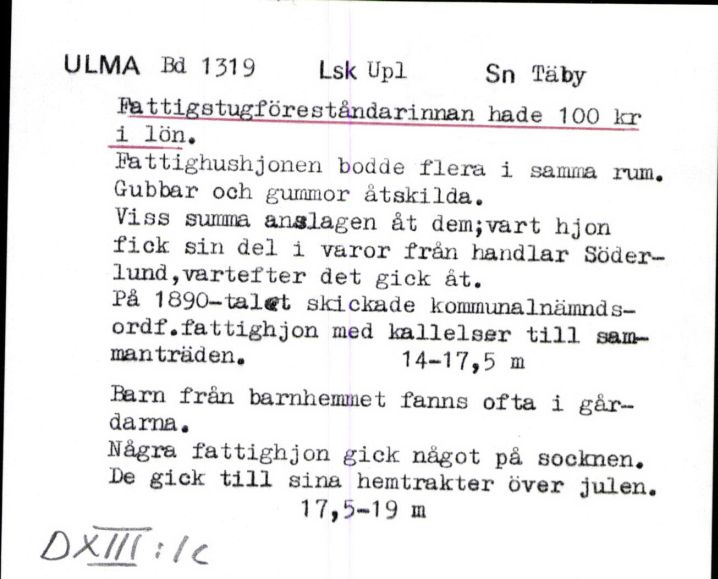 ULMA Bd 1319 Lsk Upl Sn Täby

Fattigstugföreståndarinnan hade 100 kr i lön.
Fattighushjonen bodde flera i samma rum. Gubbar och gummor åtskilda.
Viss summa anslagen åt dem;vart hjon fick sin del i varor från handlar Söderlund,vartefter det gick åt.
På 1890-talet skickade kommunalnämndsordf.fattighjon med kallelser till sammanträden. 14-17,5 m

Barn från barnhemmet fanns ofta i gårdarna.
Några fattighjon gick något på socknen. De gick till sina hemtrakter över julen.
17,5-19 m

DXIII:1c